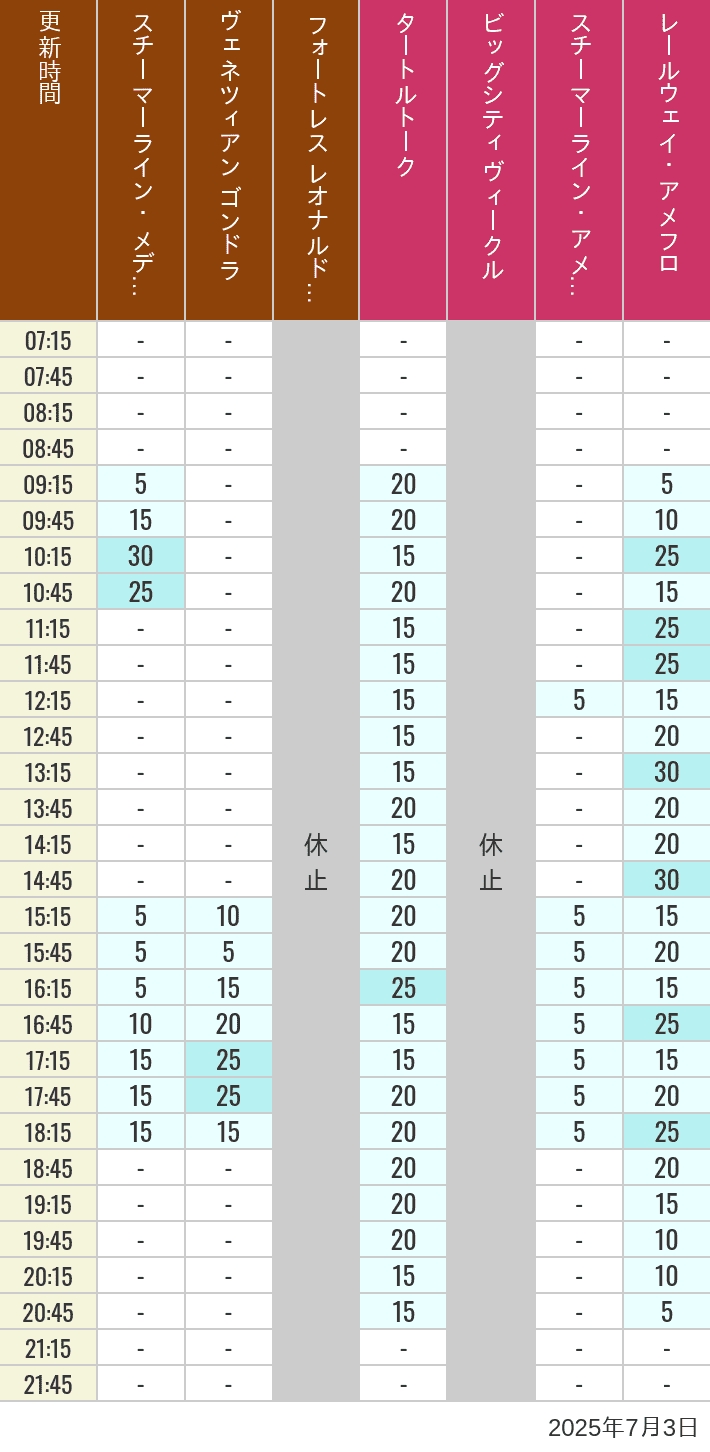 | 更新時間 | スチーマーライン・メデ… | ヴェネツィアン ゴンドラ | フォートレス レオナルド… | タートルトーク | ビッグシティヴィークル | スチーマーライン・アメ… | レールウェイ・アメフロ |
|---|---|---|---|---|---|---|---|
| 07:15 | - | - | 休止 | - | 休止 | - | - |
| 07:45 | - | - | | - | | - | - |
| 08:15 | - | - | | - | | - | - |
| 08:45 | - | - | | - | | - | - |
| 09:15 | 5 | - | | 20 | | - | 5 |
| 09:45 | 15 | - | | 20 | | - | 10 |
| 10:15 | 30 | - | | 15 | | - | 25 |
| 10:45 | 25 | - | | 20 | | - | 15 |
| 11:15 | - | - | | 15 | | - | 25 |
| 11:45 | - | - | | 15 | | - | 25 |
| 12:15 | - | - | | 15 | | 5 | 15 |
| 12:45 | - | - | | 15 | | - | 20 |
| 13:15 | - | - | | 15 | | - | 30 |
| 13:45 | - | - | | 20 | | - | 20 |
| 14:15 | - | - | | 15 | | - | 20 |
| 14:45 | - | - | | 20 | | - | 30 |
| 15:15 | 5 | 10 | | 20 | | 5 | 15 |
| 15:45 | 5 | 5 | | 20 | | 5 | 20 |
| 16:15 | 5 | 15 | | 25 | | 5 | 15 |
| 16:45 | 10 | 20 | | 15 | | 5 | 25 |
| 17:15 | 15 | 25 | | 15 | | 5 | 15 |
| 17:45 | 15 | 25 | | 20 | | 5 | 20 |
| 18:15 | 15 | 15 | | 20 | | 5 | 25 |
| 18:45 | - | - | | 20 | | - | 20 |
| 19:15 | - | - | | 20 | | - | 15 |
| 19:45 | - | - | | 20 | | - | 10 |
| 20:15 | - | - | | 15 | | - | 10 |
| 20:45 | - | - | | 15 | | - | 5 |
| 21:15 | - | - | | - | | - | - |
| 21:45 | - | - | | - | | - | - |

2025年7月3日